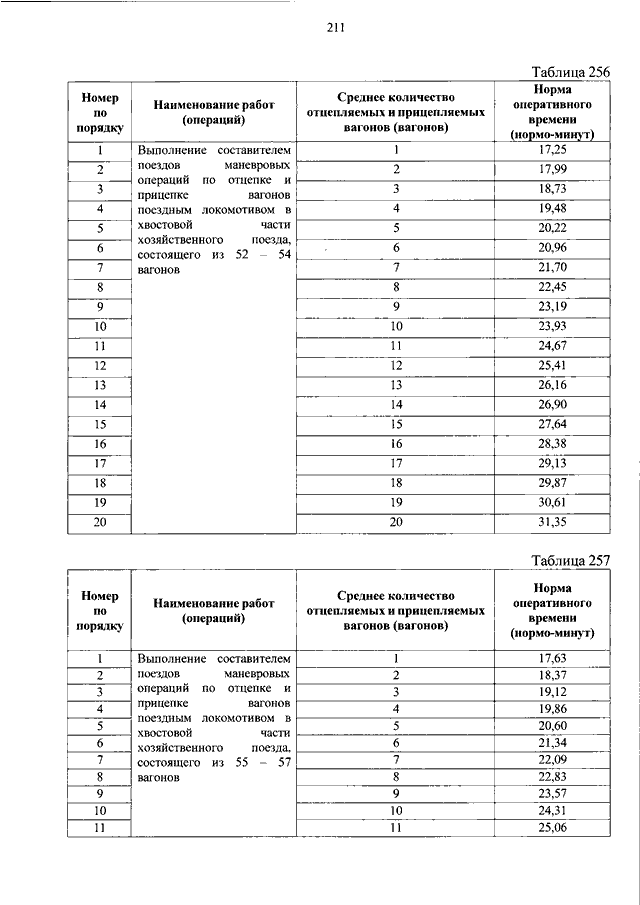 211

Таблица 256

| Номер по порядку | Наименование работ (операций) | Среднее количество отцепляемых и прицепляемых вагонов (вагонов) | Норма оперативного времени (нормо-минут) |
|---|---|---|---|
| 1 | Выполнение составителем поездов маневровых операций по отцепке и прицепке вагонов поездным локомотивом в хвостовой части хозяйственного поезда, состоящего из 52 – 54 вагонов | 1 | 17,25 |
| 2 | | 2 | 17,99 |
| 3 | | 3 | 18,73 |
| 4 | | 4 | 19,48 |
| 5 | | 5 | 20,22 |
| 6 | | 6 | 20,96 |
| 7 | | 7 | 21,70 |
| 8 | | 8 | 22,45 |
| 9 | | 9 | 23,19 |
| 10 | | 10 | 23,93 |
| 11 | | 11 | 24,67 |
| 12 | | 12 | 25,41 |
| 13 | | 13 | 26,16 |
| 14 | | 14 | 26,90 |
| 15 | | 15 | 27,64 |
| 16 | | 16 | 28,38 |
| 17 | | 17 | 29,13 |
| 18 | | 18 | 29,87 |
| 19 | | 19 | 30,61 |
| 20 | | 20 | 31,35 |

Таблица 257

| Номер по порядку | Наименование работ (операций) | Среднее количество отцепляемых и прицепляемых вагонов (вагонов) | Норма оперативного времени (нормо-минут) |
|---|---|---|---|
| 1 | Выполнение составителем поездов маневровых операций по отцепке и прицепке вагонов поездным локомотивом в хвостовой части хозяйственного поезда, состоящего из 55 – 57 вагонов | 1 | 17,63 |
| 2 | | 2 | 18,37 |
| 3 | | 3 | 19,12 |
| 4 | | 4 | 19,86 |
| 5 | | 5 | 20,60 |
| 6 | | 6 | 21,34 |
| 7 | | 7 | 22,09 |
| 8 | | 8 | 22,83 |
| 9 | | 9 | 23,57 |
| 10 | | 10 | 24,31 |
| 11 | | 11 | 25,06 |